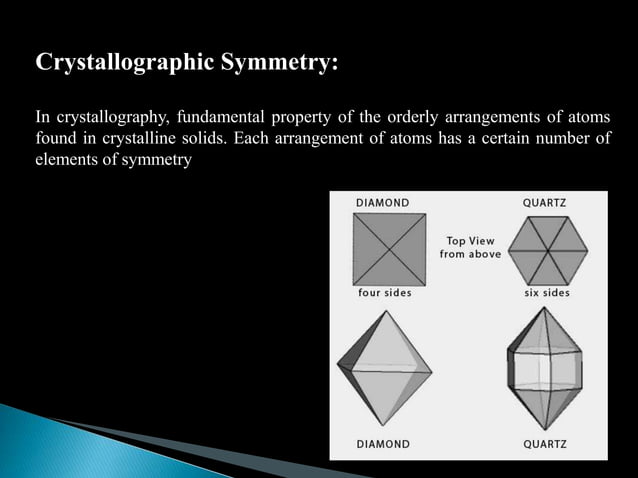 Crystallographic Symmetry:

In crystallography, fundamental property of the orderly arrangements of atoms found in crystalline solids. Each arrangement of atoms has a certain number of elements of symmetry

DIAMOND

QUARTZ

Top View from above

four sides

six sides

DIAMOND

QUARTZ